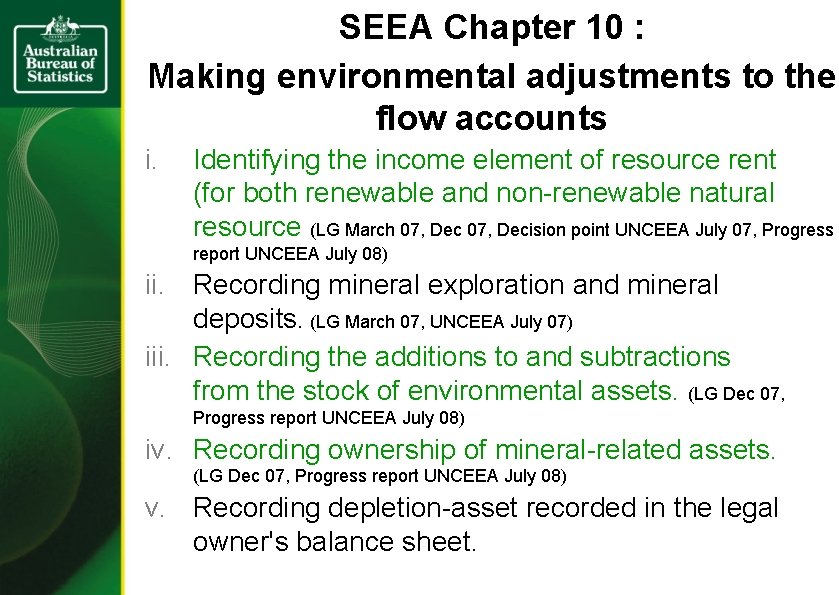 Australian Bureau of Statistics

SEEA Chapter 10 :
Making environmental adjustments to the flow accounts

i. Identifying the income element of resource rent (for both renewable and non-renewable natural resource (LG March 07, Dec 07, Decision point UNCEEA July 07, Progress report UNCEEA July 08)

ii. Recording mineral exploration and mineral deposits. (LG March 07, UNCEEA July 07)

iii. Recording the additions to and subtractions from the stock of environmental assets. (LG Dec 07, Progress report UNCEEA July 08)

iv. Recording ownership of mineral-related assets. (LG Dec 07, Progress report UNCEEA July 08)

v. Recording depletion-asset recorded in the legal owner's balance sheet.